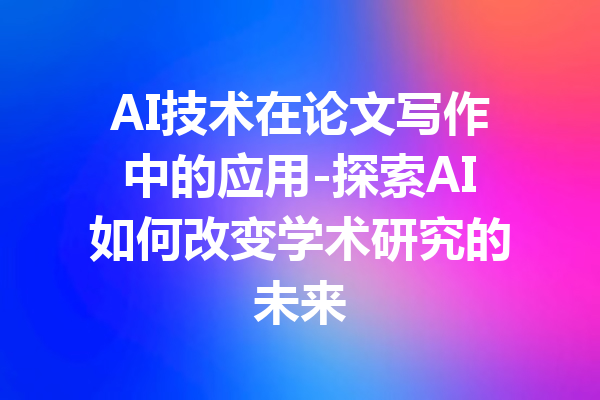 AI技术在论文写作中的应用-探索AI如何改变学术研究的未来